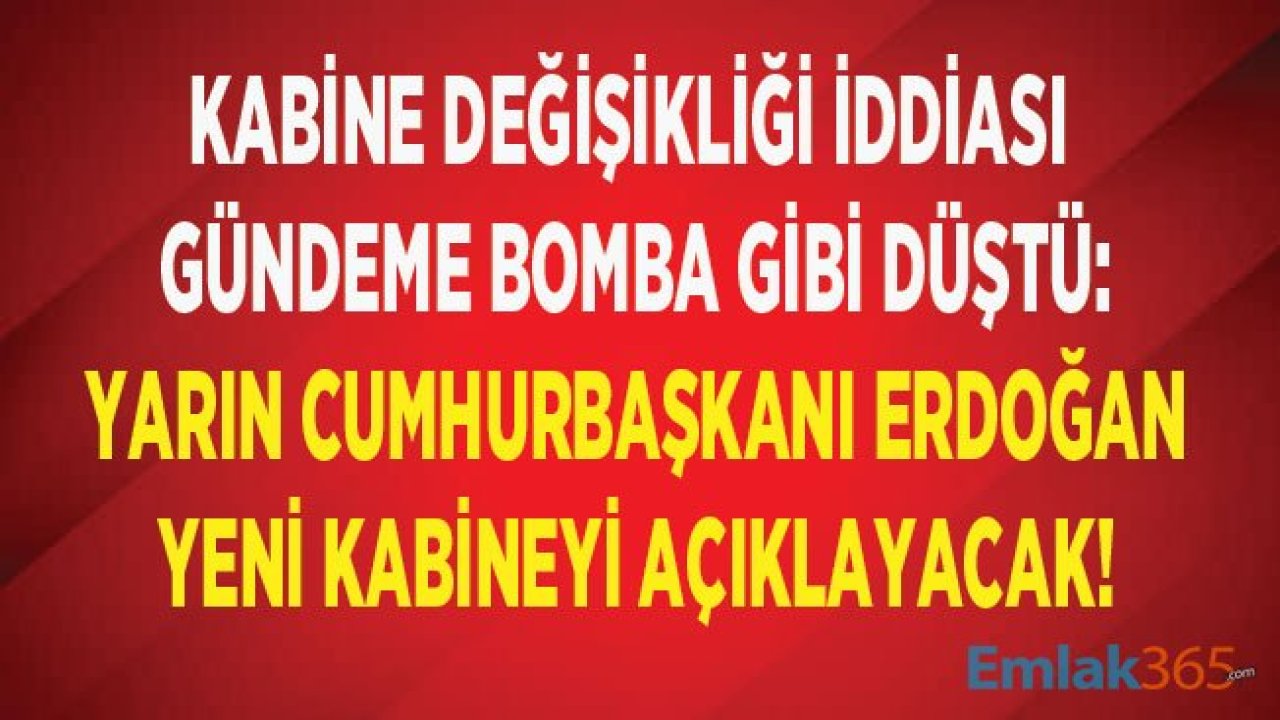 KABİNE DEĞİŞİKLİĞİ İDDİASI GÜNDEME BOMBA GİBİ DÜŞTÜ:

YARIN CUMHURBAŞKANI ERDOĞAN YENİ KABİNEYİ AÇIKLAYACAK!

Emlak365.com